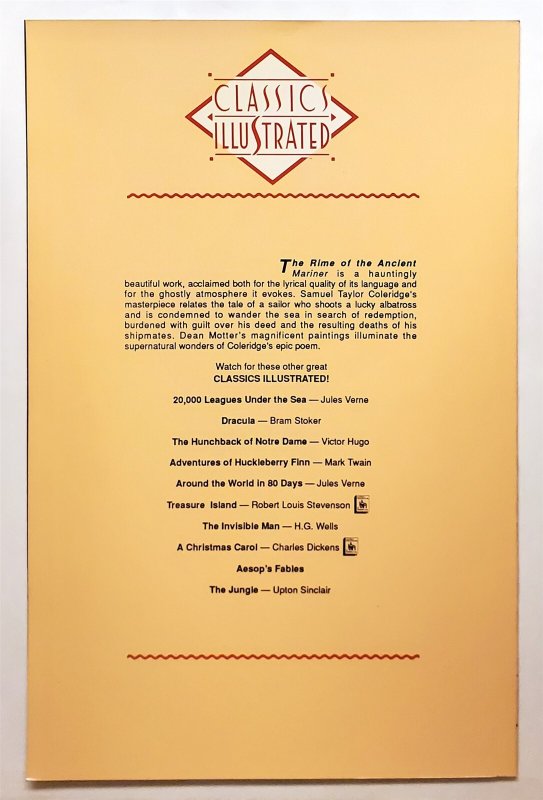 CLASSICS ILLUSTRATED

The Rime of the Ancient Mariner is a hauntingly beautiful work, acclaimed both for the lyrical quality of its language and for the ghostly atmosphere it evokes. Samuel Taylor Coleridge's masterpiece relates the tale of a sailor who shoots a lucky albatross and is condemned to wander the sea in search of redemption, burdened with guilt over his deed and the resulting deaths of his shipmates. Dean Motter's magnificent paintings illuminate the supernatural wonders of Coleridge's epic poem.

Watch for these other great
CLASSICS ILLUSTRATED!

20,000 Leagues Under the Sea — Jules Verne

Dracula — Bram Stoker

The Hunchback of Notre Dame — Victor Hugo

Adventures of Huckleberry Finn — Mark Twain

Around the World in 80 Days — Jules Verne

Treasure Island — Robert Louis Stevenson

The Invisible Man — H.G. Wells

A Christmas Carol — Charles Dickens

Aesop's Fables

The Jungle — Upton Sinclair